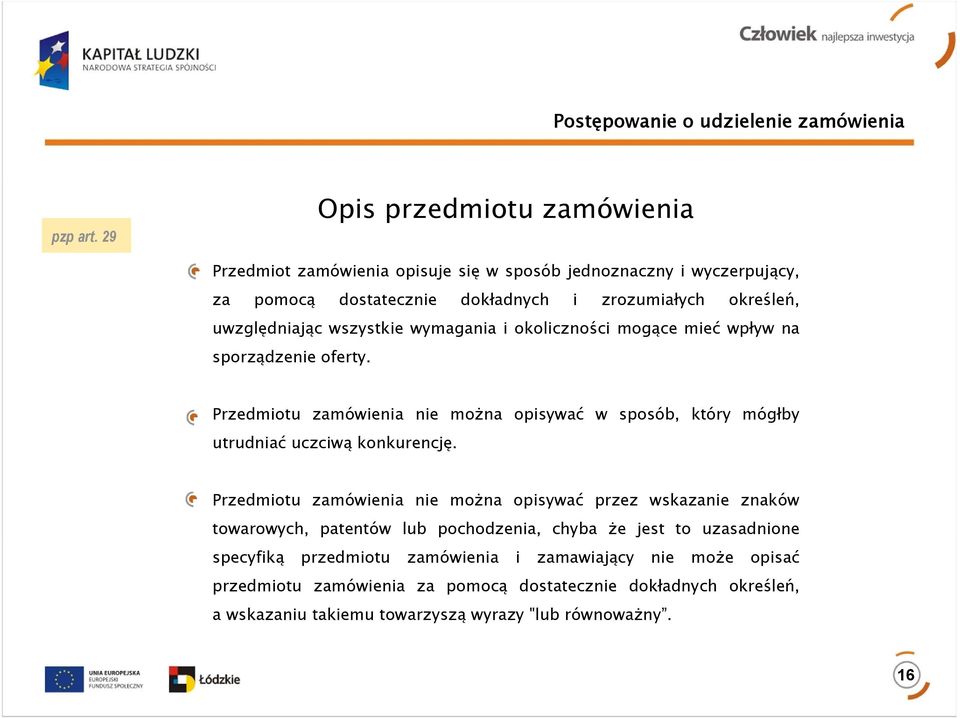 KAPITAŁ LUDZKI
NARODOWA STRATEGIA SPÓJNOŚCI

Człowiek najlepsza inwestycja

Postępowanie o udzielenie zamówienia

pzp art. 29

Opis przedmiotu zamówienia

Przedmiot zamówienia opisuje się w sposób jednoznaczny i wyczerpujący, za pomocą dostatecznie dokładnych i zrozumiałych określeń, uwzględniając wszystkie wymagania i okoliczności mogące mieć wpływ na sporządzenie oferty.

Przedmiotu zamówienia nie można opisywać w sposób, który mógłby utrudniać uczciwą konkurencję.

Przedmiotu zamówienia nie można opisywać przez wskazanie znaków towarowych, patentów lub pochodzenia, chyba że jest to uzasadnione specyfiką przedmiotu zamówienia i zamawiający nie może opisać przedmiotu zamówienia za pomocą dostatecznie dokładnych określeń, a wskazaniu takiemu towarzyszą wyrazy "lub równoważny".

UNIA EUROPEJSKA
EUROPEJSKI
FUNDUSZ SPOŁECZNY

Łódzkie

16